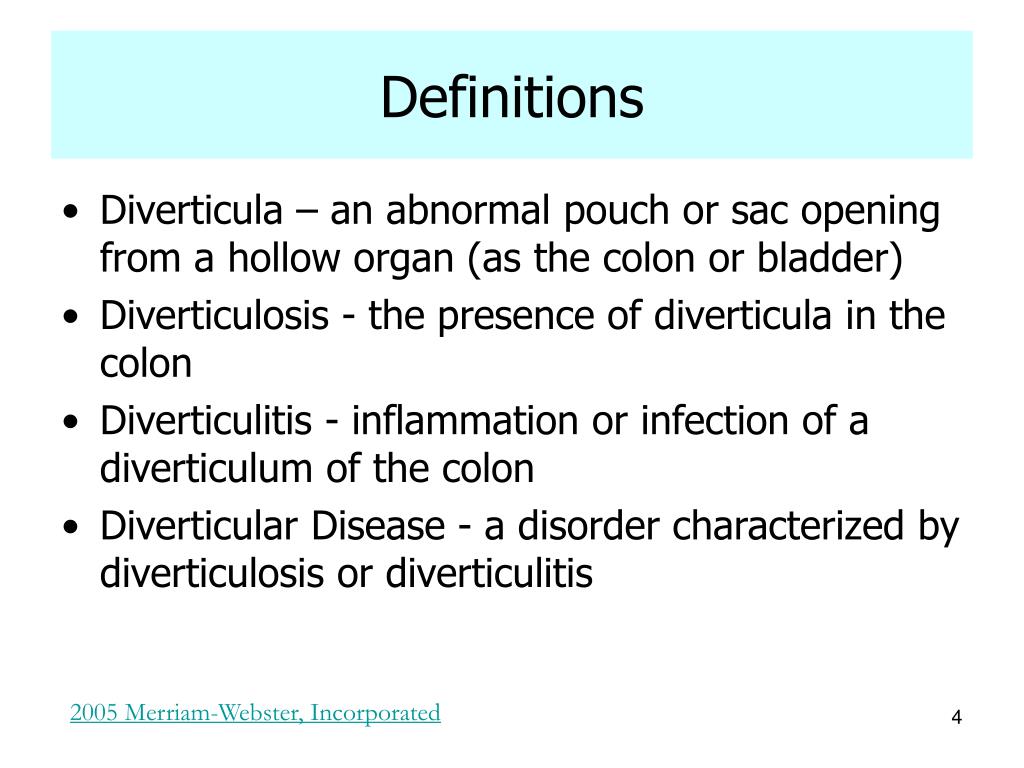 Definitions

• Diverticula – an abnormal pouch or sac opening from a hollow organ (as the colon or bladder)
• Diverticulosis - the presence of diverticula in the colon
• Diverticulitis - inflammation or infection of a diverticulum of the colon
• Diverticular Disease - a disorder characterized by diverticulosis or diverticulitis

2005 Merriam-Webster, Incorporated

4